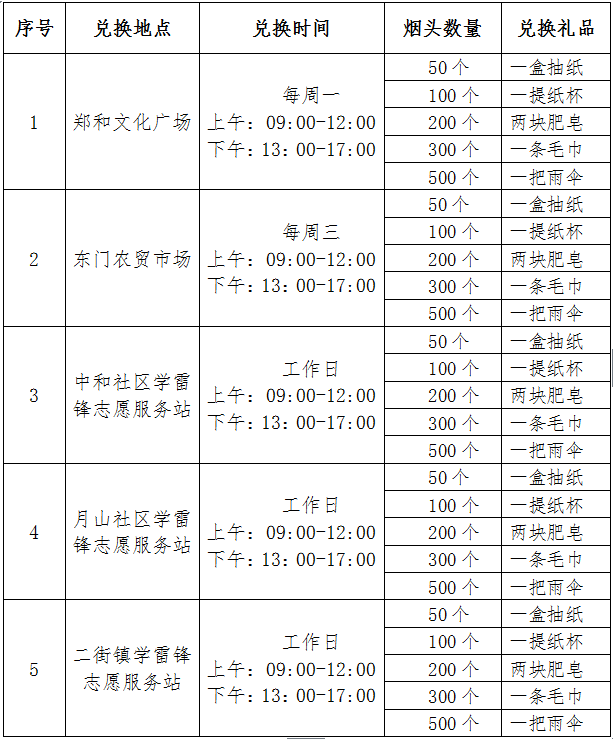 | 序号 | 兑换地点 | 兑换时间 | 烟头数量 | 兑换礼品 |
|---|---|---|---|---|
| 1 | 郑和文化广场 | 每周一 上午：09:00-12:00 下午：13：00-17:00 | 50 个 | 一盒抽纸 |
| | | | 100 个 | 一提纸杯 |
| | | | 200 个 | 两块肥皂 |
| | | | 300 个 | 一条毛巾 |
| | | | 500 个 | 一把雨伞 |
| 2 | 东门农贸市场 | 每周三 上午：09:00-12:00 下午：13：00-17:00 | 50 个 | 一盒抽纸 |
| | | | 100 个 | 一提纸杯 |
| | | | 200 个 | 两块肥皂 |
| | | | 300 个 | 一条毛巾 |
| | | | 500 个 | 一把雨伞 |
| 3 | 中和社区学雷锋志愿服务站 | 工作日 上午：09:00-12:00 下午：13：00-17:00 | 50 个 | 一盒抽纸 |
| | | | 100 个 | 一提纸杯 |
| | | | 200 个 | 两块肥皂 |
| | | | 300 个 | 一条毛巾 |
| | | | 500 个 | 一把雨伞 |
| 4 | 月山社区学雷锋志愿服务站 | 工作日 上午：09:00-12:00 下午：13：00-17:00 | 50 个 | 一盒抽纸 |
| | | | 100 个 | 一提纸杯 |
| | | | 200 个 | 两块肥皂 |
| | | | 300 个 | 一条毛巾 |
| | | | 500 个 | 一把雨伞 |
| 5 | 二街镇学雷锋志愿服务站 | 工作日 上午：09:00-12:00 下午：13：00-17:00 | 50 个 | 一盒抽纸 |
| | | | 100 个 | 一提纸杯 |
| | | | 200 个 | 两块肥皂 |
| | | | 300 个 | 一条毛巾 |
| | | | 500 个 | 一把雨伞 |